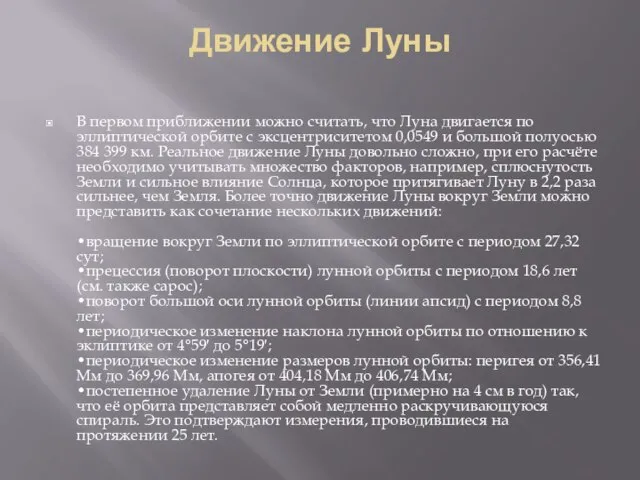 Движение Луны

В первом приближении можно считать, что Луна двигается по эллиптической орбите с эксцентриситетом 0,0549 и большой полуосью 384 399 км. Реальное движение Луны довольно сложно, при его расчёте необходимо учитывать множество факторов, например, сплюснутость Земли и сильное влияние Солнца, которое притягивает Луну в 2,2 раза сильнее, чем Земля. Более точно движение Луны вокруг Земли можно представить как сочетание нескольких движений:

•вращение вокруг Земли по эллиптической орбите с периодом 27,32 сут;
•прецессия (поворот плоскости) лунной орбиты с периодом 18,6 лет (см. также сарос);
•поворот большой оси лунной орбиты (линии апсид) с периодом 8,8 лет;
•периодическое изменение наклона лунной орбиты по отношению к эклиптике от 4°59′ до 5°19′;
•периодическое изменение размеров лунной орбиты: перигея от 356,41 Мм до 369,96 Мм, апогея от 404,18 Мм до 406,74 Мм;
•постепенное удаление Луны от Земли (примерно на 4 см в год) так, что её орбита представляет собой медленно раскручивающуюся спираль. Это подтверждают измерения, проводившиеся на протяжении 25 лет.